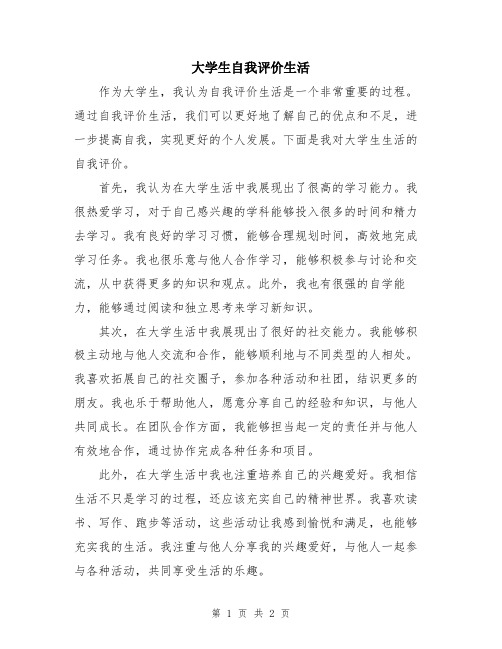 大学生自我评价生活

作为大学生，我认为自我评价生活是一个非常重要的过程。通过自我评价生活，我们可以更好地了解自己的优点和不足，进一步提高自我，实现更好的个人发展。下面是我对大学生生活的自我评价。

首先，我认为在大学生活中我展现出了很高的学习能力。我很热爱学习，对于自己感兴趣的学科能够投入很多的时间和精力去学习。我有良好的学习习惯，能够合理规划时间，高效地完成学习任务。我也很乐意与他人合作学习，能够积极参与讨论和交流，从中获得更多的知识和观点。此外，我也有很强的自学能力，能够通过阅读和独立思考来学习新知识。

其次，在大学生活中我展现出了很好的社交能力。我能够积极主动地与他人交流和合作，能够顺利地与不同类型的人相处。我喜欢拓展自己的社交圈子，参加各种活动和社团，结识更多的朋友。我也乐于帮助他人，愿意分享自己的经验和知识，与他人共同成长。在团队合作方面，我能够担当起一定的责任并与他人有效地合作，通过协作完成各种任务和项目。

此外，在大学生活中我也注重培养自己的兴趣爱好。我相信生活不只是学习的过程，还应该充实自己的精神世界。我喜欢读书、写作、跑步等活动，这些活动让我感到愉悦和满足，也能够充实我的生活。我注重与他人分享我的兴趣爱好，与他人一起参与各种活动，共同享受生活的乐趣。

第 1 页 共 2 页